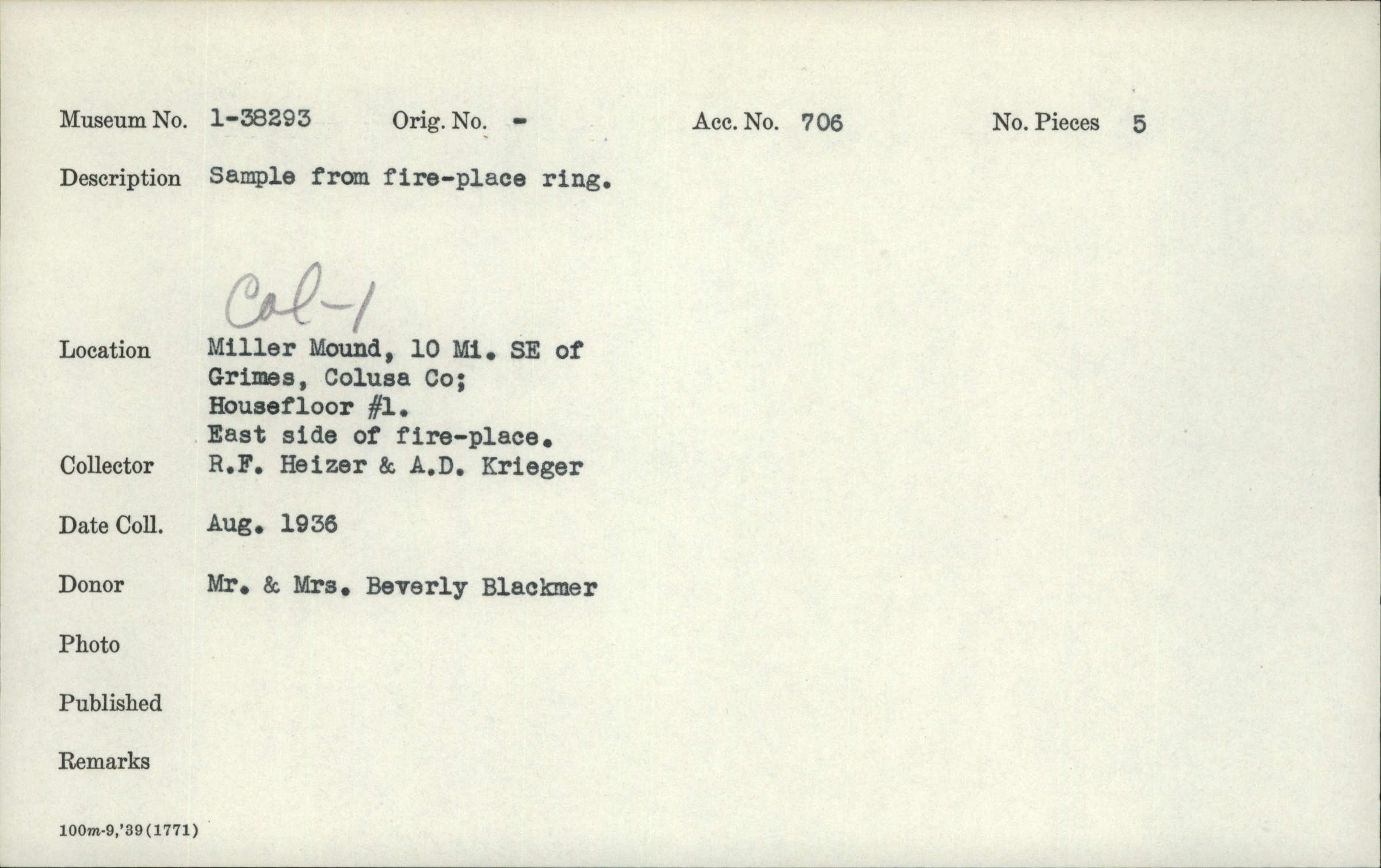 Museum No. 1-38293 Orig. No. - Acc. No. 706 No. Pieces 5

Description Sample from fire-place ring.

Col-1

Location Miller Mound, 10 Mi. SE of
Grimes, Colusa Co;
Housefloor #1.
East side of fire-place.

Collector R.F. Heizer & A.D. Krieger

Date Coll. Aug. 1936

Donor Mr. & Mrs. Beverly Blackmer

Photo

Published

Remarks

100m-9,'39(1771)